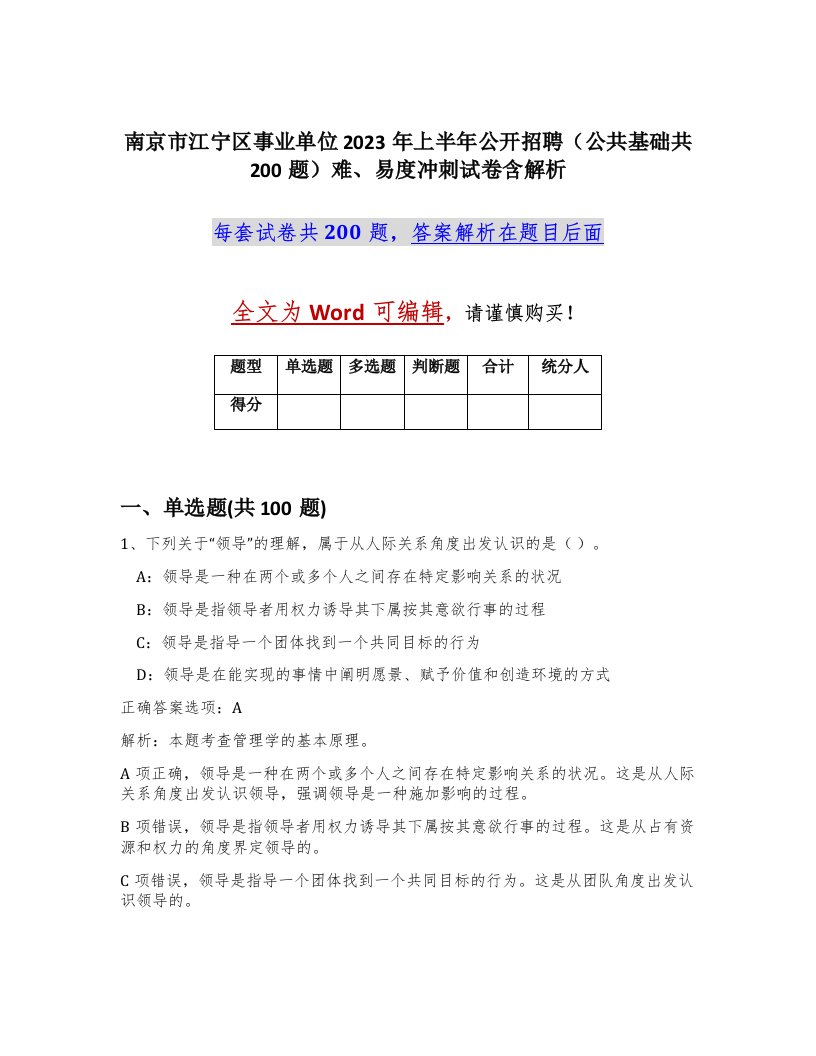 南京市江宁区事业单位2023年上半年公开招聘（公共基础共200题）难、易度冲刺试卷含解析

每套试卷共200题，答案解析在题目后面

全文为Word可编辑，请谨慎购买！

| 题型 | 单选题 | 多选题 | 判断题 | 合计 | 统分人 |
|---|---|---|---|---|---|
| 得分 | | | | | |

一、单选题(共100题)

1、下列关于“领导”的理解，属于从人际关系角度出发认识的是（ ）。

A：领导是一种在两个或多个人之间存在特定影响关系的状况

B：领导是指领导者用权力诱导其下属按其意欲行事的过程

C：领导是指导一个团体找到一个共同目标的行为

D：领导是在能实现的事情中阐明愿景、赋予价值和创造环境的方式

正确答案选项：A

解析：本题考查管理学的基本原理。

A项正确，领导是一种在两个或多个人之间存在特定影响关系的状况。这是从人际关系角度出发认识领导，强调领导是一种施加影响的过程。

B项错误，领导是指领导者用权力诱导其下属按其意欲行事的过程。这是从占有资源和权力的角度界定领导的。

C项错误，领导是指导一个团体找到一个共同目标的行为。这是从团队角度出发认识领导的。